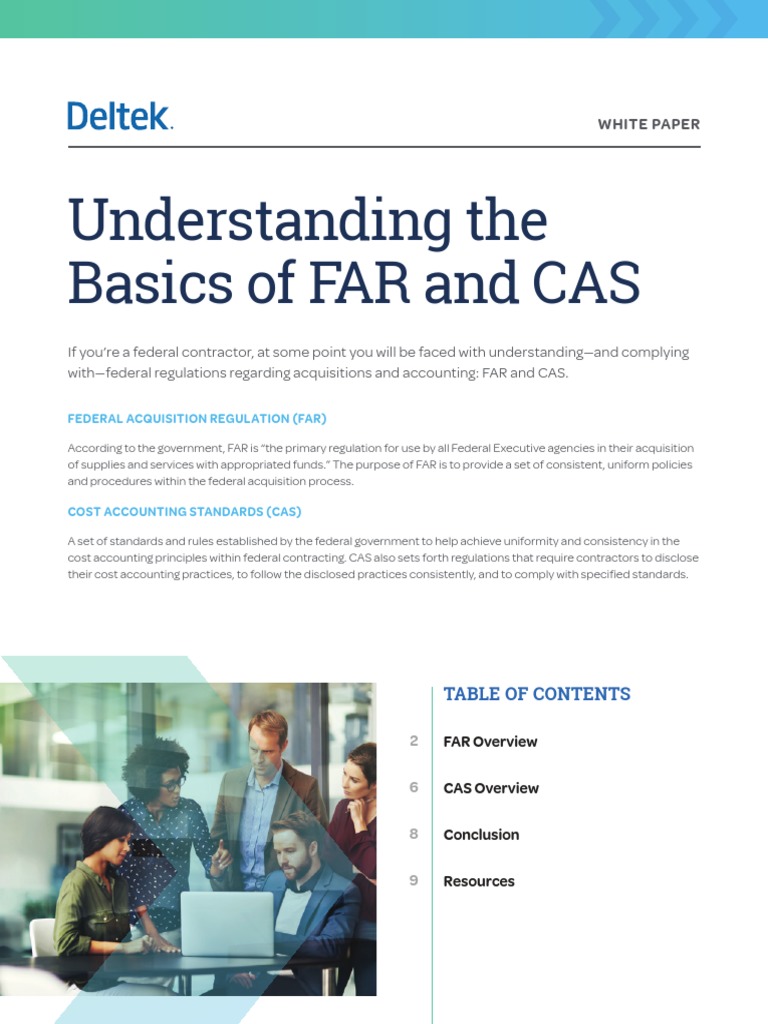 Deltek.

WHITE PAPER

Understanding the Basics of FAR and CAS

If you're a federal contractor, at some point you will be faced with understanding—and complying with—federal regulations regarding acquisitions and accounting: FAR and CAS.

FEDERAL ACQUISITION REGULATION (FAR)

According to the government, FAR is "the primary regulation for use by all Federal Executive agencies in their acquisition of supplies and services with appropriated funds." The purpose of FAR is to provide a set of consistent, uniform policies and procedures within the federal acquisition process.

COST ACCOUNTING STANDARDS (CAS)

A set of standards and rules established by the federal government to help achieve uniformity and consistency in the cost accounting principles within federal contracting. CAS also sets forth regulations that require contractors to disclose their cost accounting practices, to follow the disclosed practices consistently, and to comply with specified standards.

TABLE OF CONTENTS

2 FAR Overview

6 CAS Overview

8 Conclusion

9 Resources